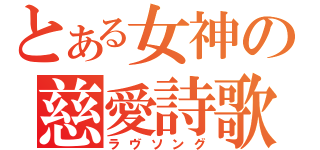 とある女神の
慈愛詩歌
ラヴソング